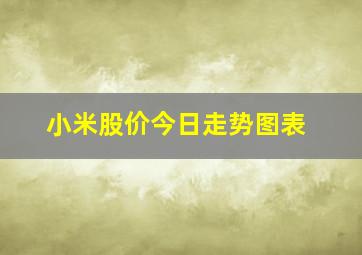 小米股价今日走势图表